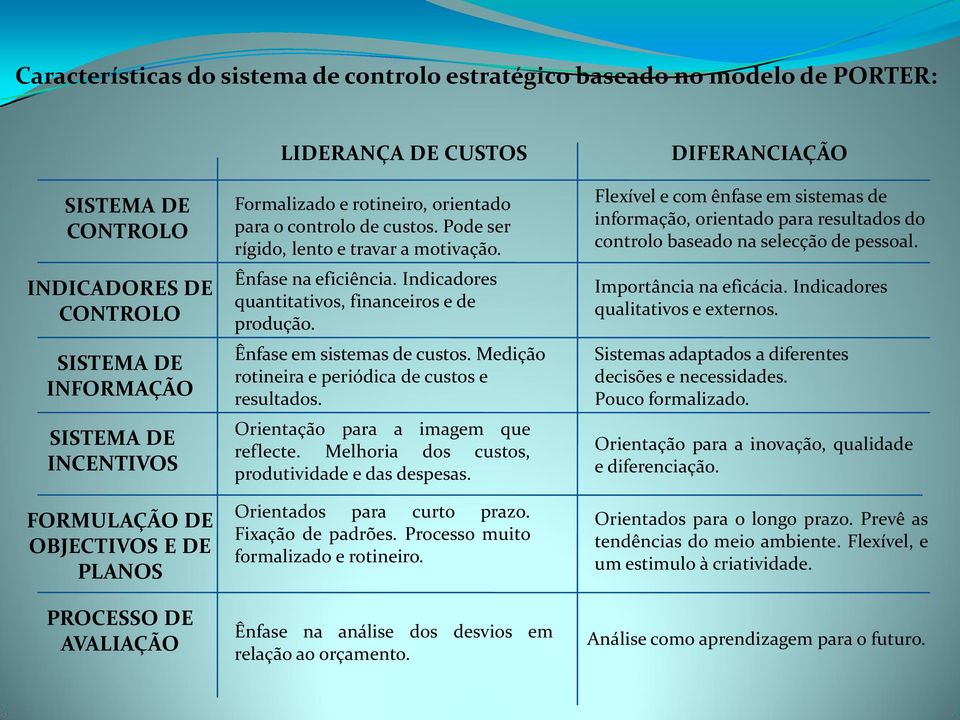 Características do sistema de controlo estratégico baseado no modelo de PORTER:

| | LIDERANÇA DE CUSTOS | DIFERANCIAÇÃO |
|---|---|---|
| SISTEMA DE CONTROLO | Formalizado e rotineiro, orientado para o controlo de custos. Pode ser rígido, lento e travar a motivação. | Flexível e com ênfase em sistemas de informação, orientado para resultados do controlo baseado na selecção de pessoal. |
| INDICADORES DE CONTROLO | Ênfase na eficiência. Indicadores quantitativos, financeiros e de produção. | Importância na eficácia. Indicadores qualitativos e externos. |
| SISTEMA DE INFORMAÇÃO | Ênfase em sistemas de custos. Medição rotineira e periódica de custos e resultados. | Sistemas adaptados a diferentes decisões e necessidades. Pouco formalizado. |
| SISTEMA DE INCENTIVOS | Orientação para a imagem que reflecte. Melhoria dos custos, produtividade e das despesas. | Orientação para a inovação, qualidade e diferenciação. |
| FORMULAÇÃO DE OBJECTIVOS E DE PLANOS | Orientados para curto prazo. Fixação de padrões. Processo muito formalizado e rotineiro. | Orientados para o longo prazo. Prevê as tendências do meio ambiente. Flexível, e um estimulo à criatividade. |
| PROCESSO DE AVALIAÇÃO | Ênfase na análise dos desvios em relação ao orçamento. | Análise como aprendizagem para o futuro. |